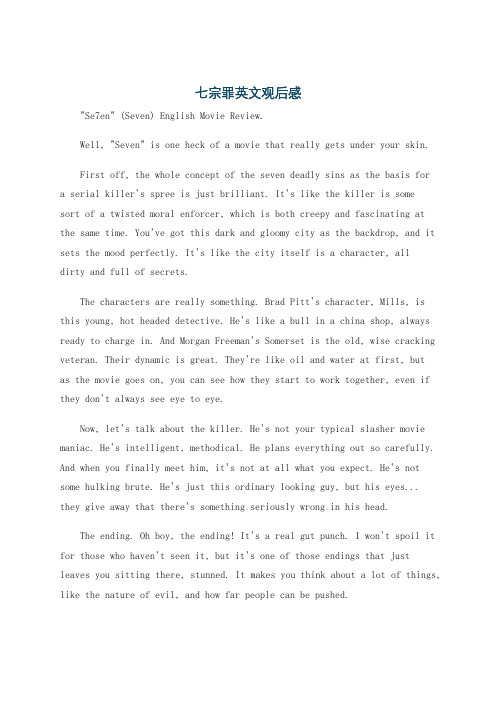 七宗罪英文观后感

"Se7en" (Seven) English Movie Review.

Well, "Seven" is one heck of a movie that really gets under your skin.

First off, the whole concept of the seven deadly sins as the basis for a serial killer's spree is just brilliant. It's like the killer is some sort of a twisted moral enforcer, which is both creepy and fascinating at the same time. You've got this dark and gloomy city as the backdrop, and it sets the mood perfectly. It's like the city itself is a character, all dirty and full of secrets.

The characters are really something. Brad Pitt's character, Mills, is this young, hot headed detective. He's like a bull in a china shop, always ready to charge in. And Morgan Freeman's Somerset is the old, wise cracking veteran. Their dynamic is great. They're like oil and water at first, but as the movie goes on, you can see how they start to work together, even if they don't always see eye to eye.

Now, let's talk about the killer. He's not your typical slasher movie maniac. He's intelligent, methodical. He plans everything out so carefully. And when you finally meet him, it's not at all what you expect. He's not some hulking brute. He's just this ordinary looking guy, but his eyes... they give away that there's something seriously wrong in his head.

The ending. Oh boy, the ending! It's a real gut punch. I won't spoil it for those who haven't seen it, but it's one of those endings that just leaves you sitting there, stunned. It makes you think about a lot of things, like the nature of evil, and how far people can be pushed.